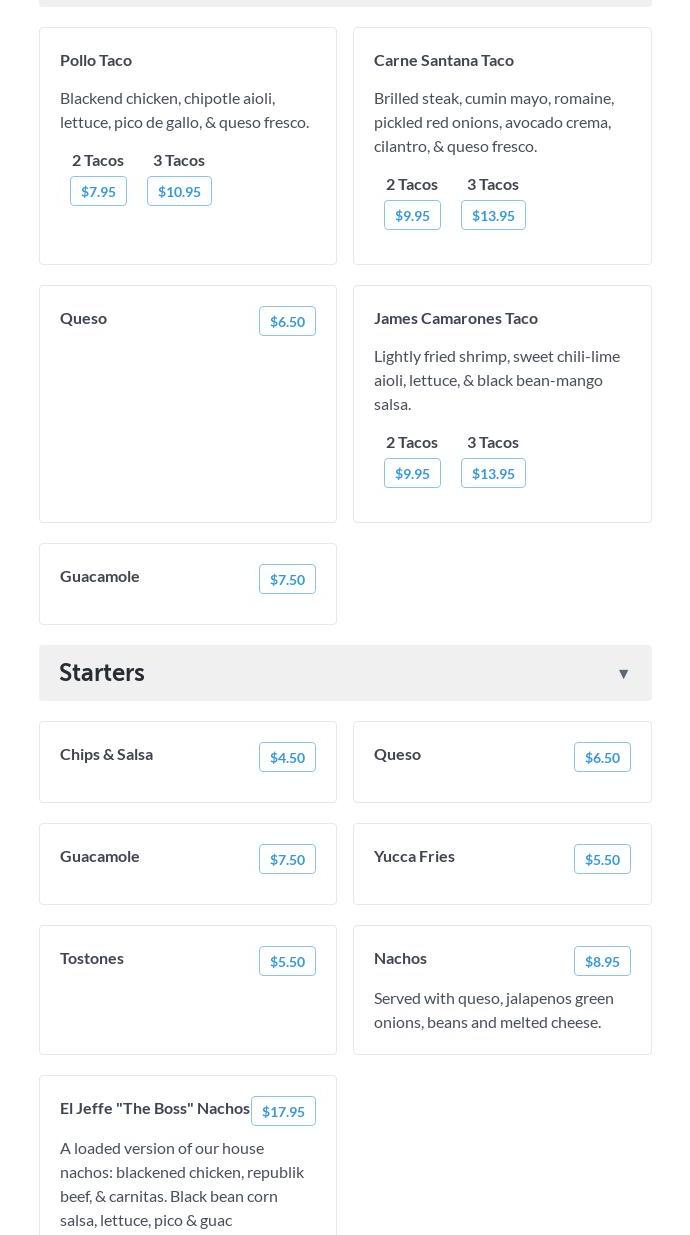 Pollo Taco

Blackend chicken, chipotle aioli, lettuce, pico de gallo, & queso fresco.

2 Tacos $7.95
3 Tacos $10.95

Carne Santana Taco

Brilled steak, cumin mayo, romaine, pickled red onions, avocado crema, cilantro, & queso fresco.

2 Tacos $9.95
3 Tacos $13.95

Queso $6.50

James Camarones Taco

Lightly fried shrimp, sweet chili-lime aioli, lettuce, & black bean-mango salsa.

2 Tacos $9.95
3 Tacos $13.95

Guacamole $7.50

Starters ▼

Chips & Salsa $4.50

Queso $6.50

Guacamole $7.50

Yucca Fries $5.50

Tostones $5.50

Nachos $8.95

Served with queso, jalapenos green onions, beans and melted cheese.

El Jeffe "The Boss" Nachos $17.95

A loaded version of our house nachos: blackened chicken, republik beef, & carnitas. Black bean corn salsa, lettuce, pico & guac